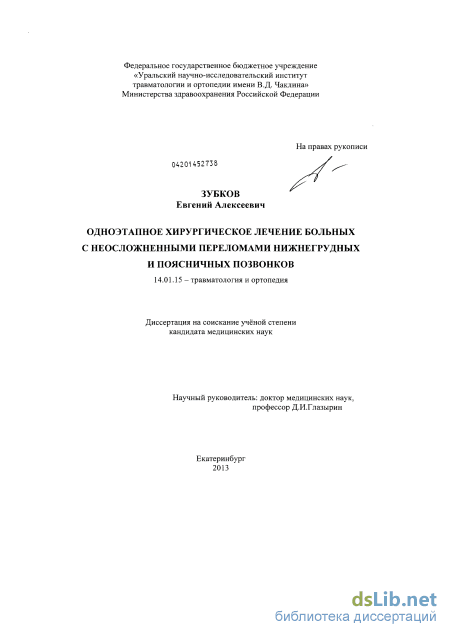 Федеральное государственное бюджетное учреждение
«Уральский научно-исследовательский институт
травматологии и ортопедии имени В.Д. Чаклина»
Министерства здравоохранения Российской Федерации

На правах рукописи

04201452738

ЗУБКОВ
Евгений Алексеевич

ОДНОЭТАПНОЕ ХИРУРГИЧЕСКОЕ ЛЕЧЕНИЕ БОЛЬНЫХ С НЕОСЛОЖНЕННЫМИ ПЕРЕЛОМАМИ НИЖНЕГРУДНЫХ И ПОЯСНИЧНЫХ ПОЗВОНКОВ

14.01.15 – травматология и ортопедия

Диссертация на соискание учёной степени
кандидата медицинских наук

Научный руководитель: доктор медицинских наук,
профессор Д.И.Глазырин

Екатеринбург
2013

dsLib.net
библиотека диссертаций